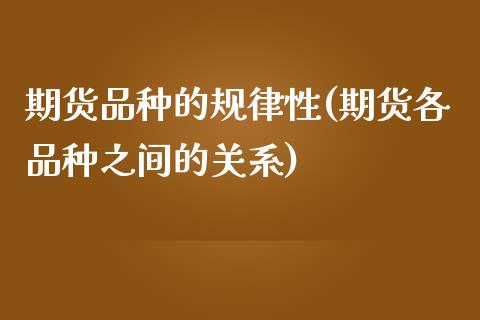 期货品种的规律性(期货各品种之间的关系)